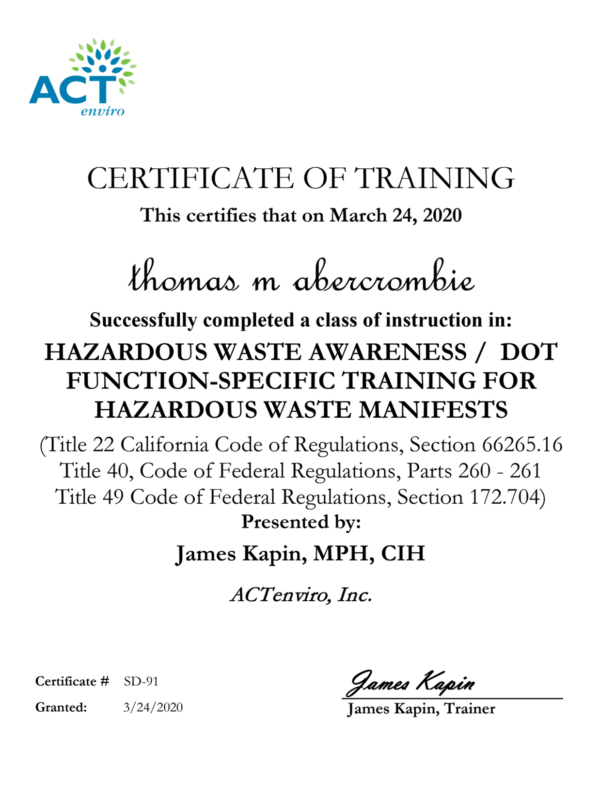 ACT enviro

CERTIFICATE OF TRAINING

This certifies that on March 24, 2020

thomas m abercrombie

Successfully completed a class of instruction in:

HAZARDOUS WASTE AWARENESS / DOT FUNCTION-SPECIFIC TRAINING FOR HAZARDOUS WASTE MANIFESTS

(Title 22 California Code of Regulations, Section 66265.16
Title 40, Code of Federal Regulations, Parts 260 - 261
Title 49 Code of Federal Regulations, Section 172.704)

Presented by:

James Kapin, MPH, CIH

ACTenviro, Inc.

Certificate # SD-91
Granted: 3/24/2020

James Kapin
James Kapin, Trainer